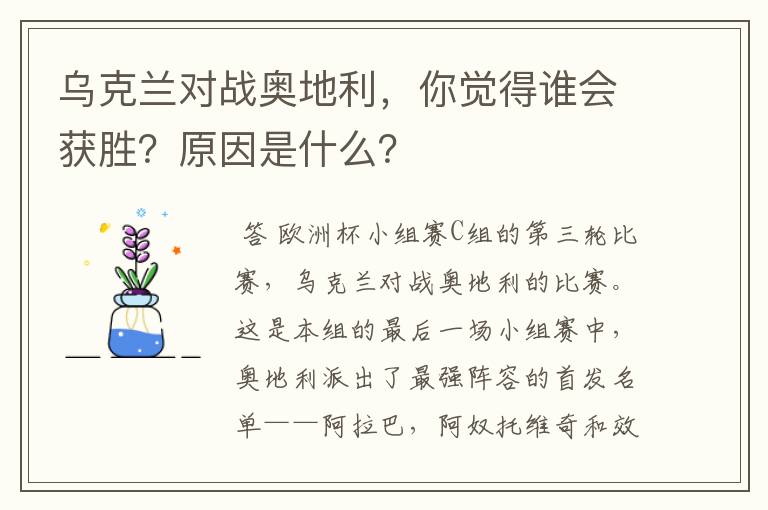 乌克兰对战奥地利，你觉得谁会获胜？原因是什么？

答 欧洲杯小组赛C组的第三轮比赛，乌克兰对战奥地利的比赛。这是本组的最后一场小组赛中，奥地利派出了最强阵容的首发名单——阿拉巴，阿奴托维奇和效